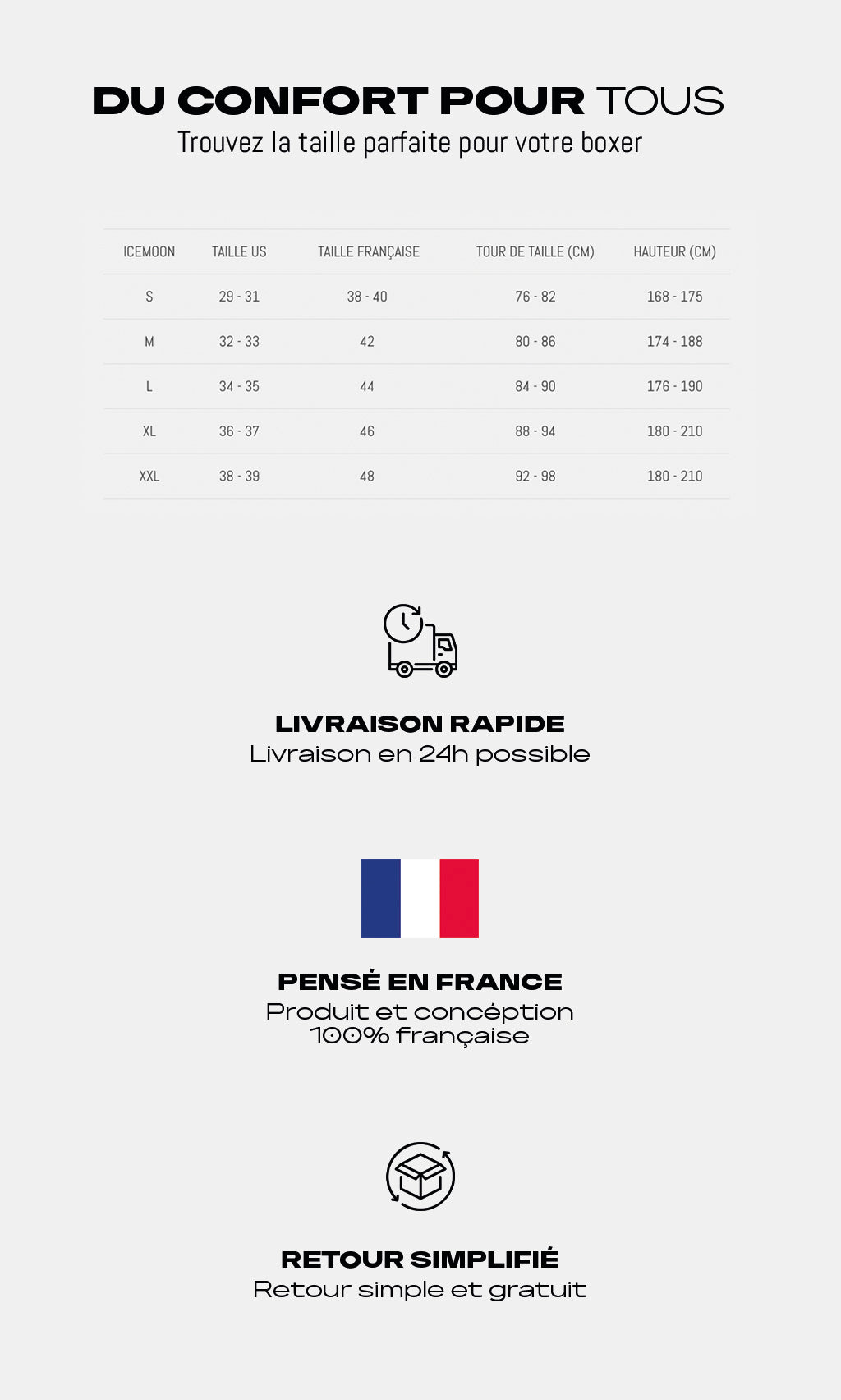 DU CONFORT POUR TOUS
Trouvez la taille parfaite pour votre boxer

| ICEMOON | TAILLE US | TAILLE FRANÇAISE | TOUR DE TAILLE (CM) | HAUTEUR (CM) |
|---|---|---|---|---|
| S | 29 - 31 | 38 - 40 | 76 - 82 | 168 - 175 |
| M | 32 - 33 | 42 | 80 - 86 | 174 - 188 |
| L | 34 - 35 | 44 | 84 - 90 | 176 - 190 |
| XL | 36 - 37 | 46 | 88 - 94 | 180 - 210 |
| XXL | 38 - 39 | 48 | 92 - 98 | 180 - 210 |

LIVRAISON RAPIDE
Livraison en 24h possible

PENSÉ EN FRANCE
Produit et concéption 100% française

RETOUR SIMPLIFIÉ
Retour simple et gratuit